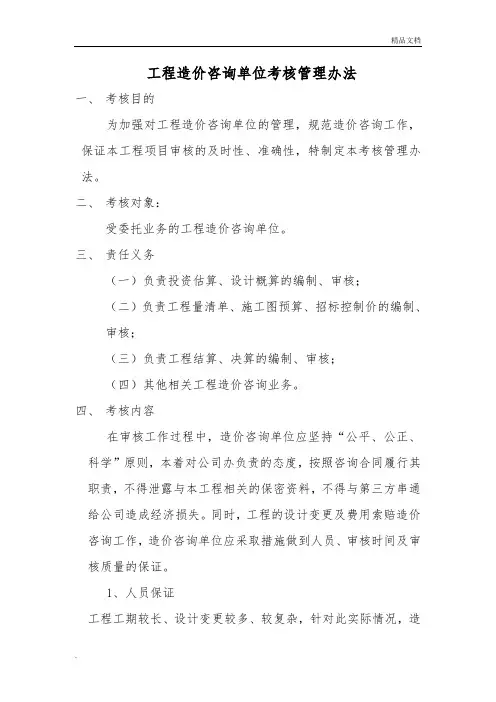 精品文档

工程造价咨询单位考核管理办法

一、 考核目的

为加强对工程造价咨询单位的管理，规范造价咨询工作，保证本工程项目审核的及时性、准确性，特制定本考核管理办法。

二、 考核对象：

受委托业务的工程造价咨询单位。

三、 责任义务

（一）负责投资估算、设计概算的编制、审核；

（二）负责工程量清单、施工图预算、招标控制价的编制、审核；

（三）负责工程结算、决算的编制、审核；

（四）其他相关工程造价咨询业务。

四、 考核内容

在审核工作过程中，造价咨询单位应坚持“公平、公正、科学”原则，本着对公司办负责的态度，按照咨询合同履行其职责，不得泄露与本工程相关的保密资料，不得与第三方串通给公司造成经济损失。同时，工程的设计变更及费用索赔造价咨询工作，造价咨询单位应采取措施做到人员、审核时间及审核质量的保证。

1、人员保证

工程工期较长、设计变更较多、较复杂，针对此实际情况，造